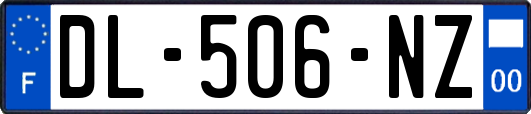 F
DL-506-NZ
00